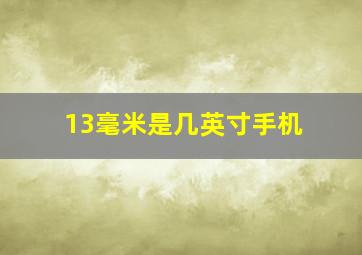 13毫米是几英寸手机